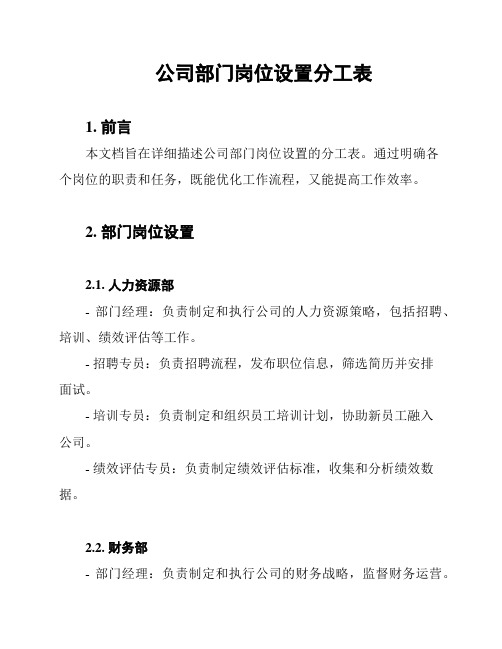 公司部门岗位设置分工表

1. 前言

本文档旨在详细描述公司部门岗位设置的分工表。通过明确各个岗位的职责和任务，既能优化工作流程，又能提高工作效率。

2. 部门岗位设置

2.1. 人力资源部

- 部门经理：负责制定和执行公司的人力资源策略，包括招聘、培训、绩效评估等工作。

- 招聘专员：负责招聘流程，发布职位信息，筛选简历并安排面试。

- 培训专员：负责制定和组织员工培训计划，协助新员工融入公司。

- 绩效评估专员：负责制定绩效评估标准，收集和分析绩效数据。

2.2. 财务部

- 部门经理：负责制定和执行公司的财务战略，监督财务运营。